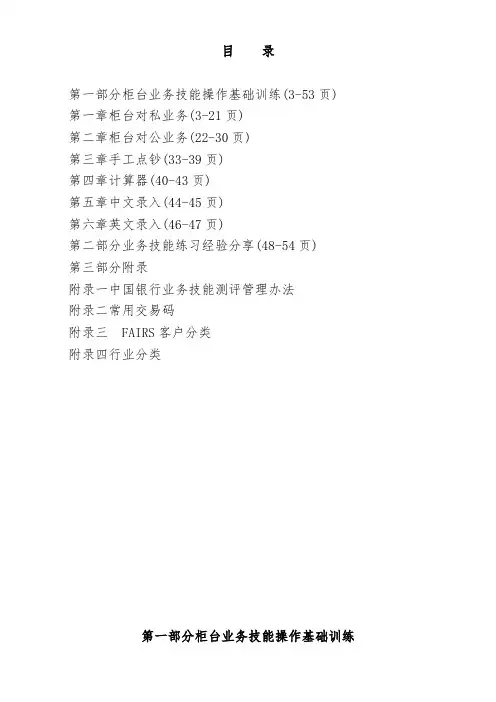 目　录

第一部分柜台业务技能操作基础训练(3-53 页)
第一章柜台对私业务(3-21 页)
第二章柜台对公业务(22-30 页)
第三章手工点钞(33-39 页)
第四章计算器(40-43 页)
第五章中文录入(44-45 页)
第六章英文录入(46-47 页)
第二部分业务技能练习经验分享(48-54 页)
第三部分附录
附录一中国银行业务技能测评管理办法
附录二常用交易码
附录三　FAIRS 客户分类
附录四行业分类

第一部分柜台业务技能操作基础训练